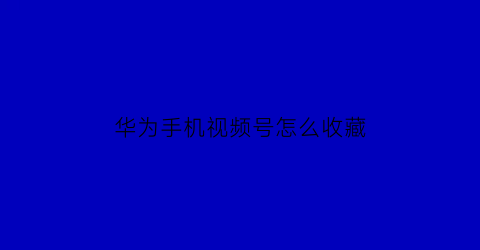 华为手机视频号怎么收藏